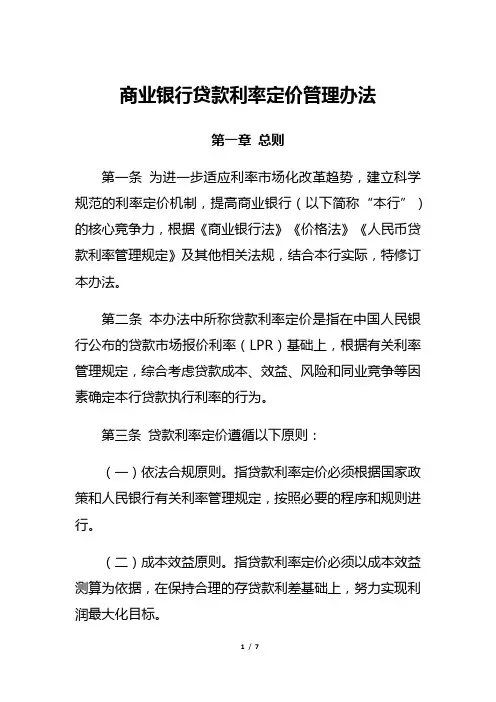 商业银行贷款利率定价管理办法

第一章 总则

第一条 为进一步适应利率市场化改革趋势，建立科学规范的利率定价机制，提高商业银行（以下简称“本行”）的核心竞争力，根据《商业银行法》《价格法》《人民币贷款利率管理规定》及其他相关法规，结合本行实际，特修订本办法。

第二条 本办法中所称贷款利率定价是指在中国人民银行公布的贷款市场报价利率（LPR）基础上，根据有关利率管理规定，综合考虑贷款成本、效益、风险和同业竞争等因素确定本行贷款执行利率的行为。

第三条 贷款利率定价遵循以下原则：

（一）依法合规原则。指贷款利率定价必须根据国家政策和人民银行有关利率管理规定，按照必要的程序和规则进行。

（二）成本效益原则。指贷款利率定价必须以成本效益测算为依据，在保持合理的存贷款利差基础上，努力实现利润最大化目标。

1 / 7